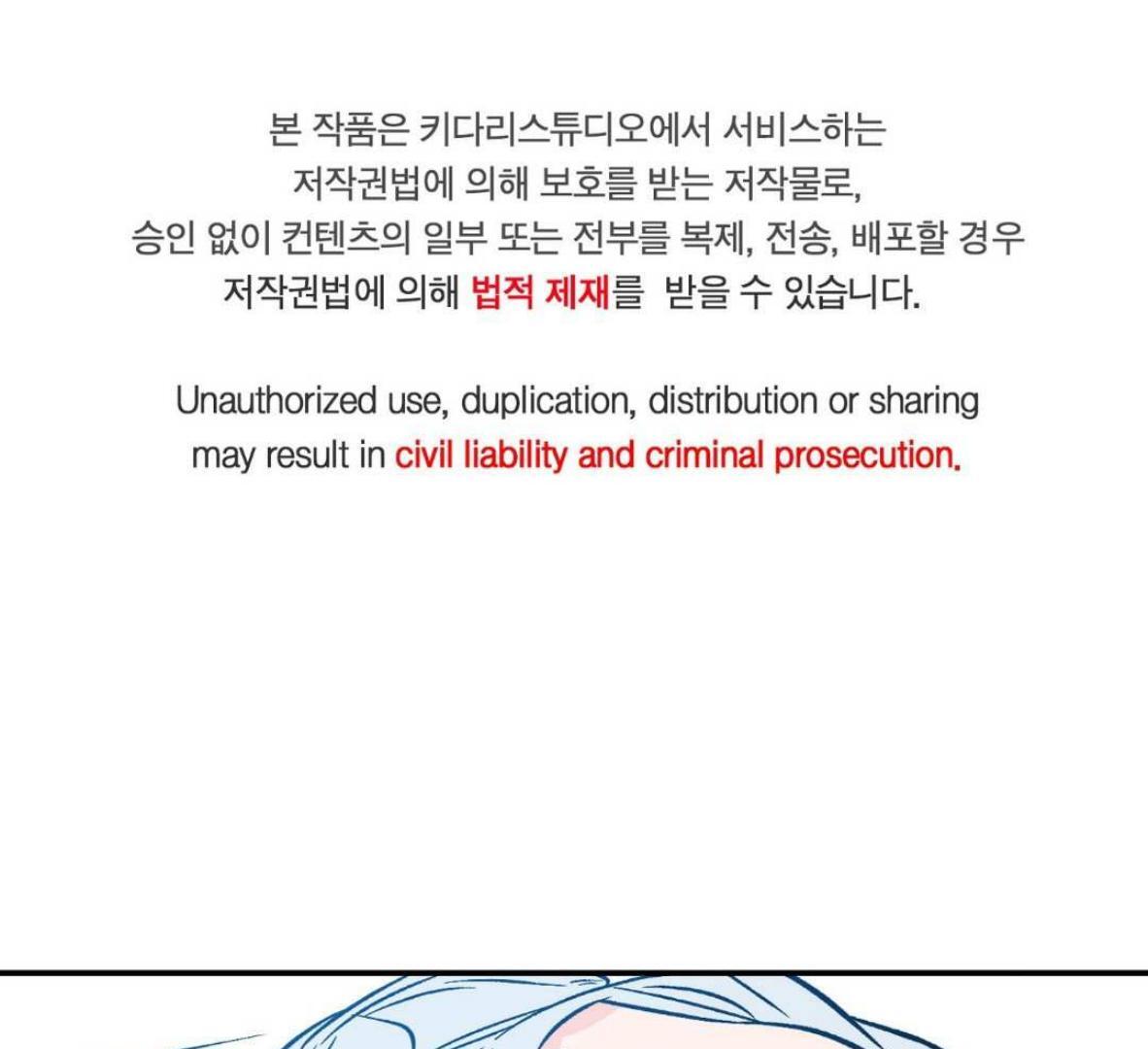 본 작품은 키다리스튜디오에서 서비스하는
저작권법에 의해 보호를 받는 저작물로,
승인 없이 컨텐츠의 일부 또는 전부를 복제, 전송, 배포할 경우
저작권법에 의해 법적 제재를 받을 수 있습니다.

Unauthorized use, duplication, distribution or sharing
may result in civil liability and criminal prosecution.